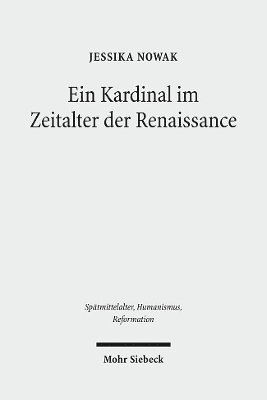 JESSIKA NOWAK

Ein Kardinal im Zeitalter der Renaissance

Spätmittelalter, Humanismus, Reformation

Mohr Siebeck